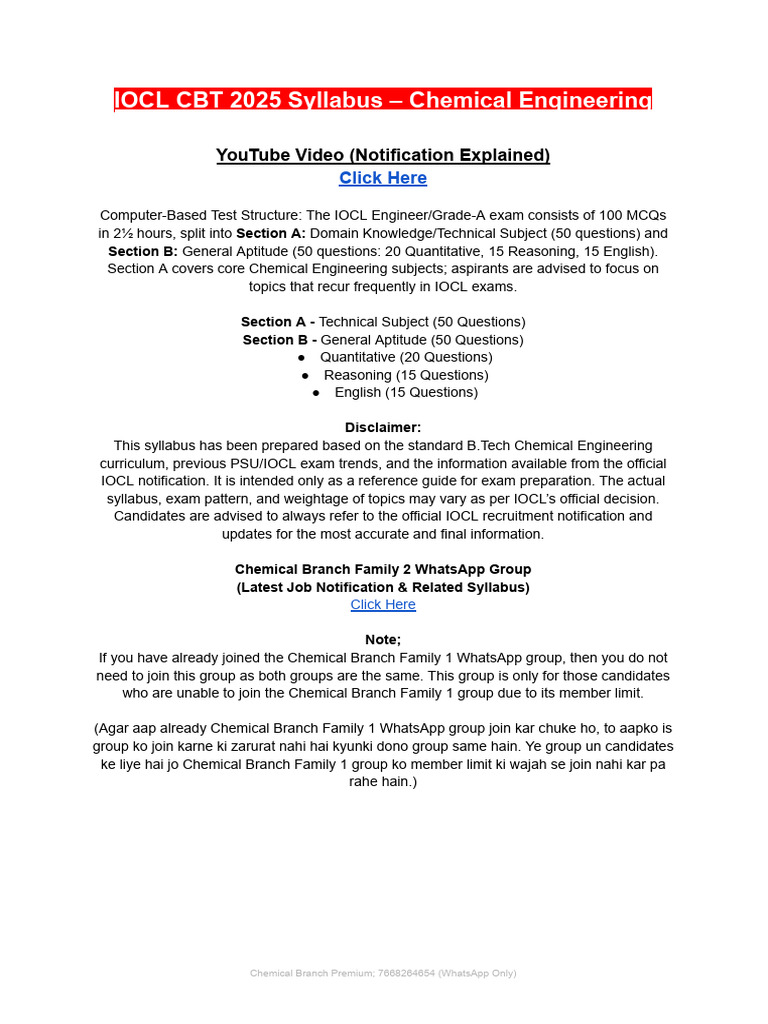 IOCL CBT 2025 Syllabus – Chemical Engineering

YouTube Video (Notification Explained)
Click Here

Computer-Based Test Structure: The IOCL Engineer/Grade-A exam consists of 100 MCQs in 2½ hours, split into Section A: Domain Knowledge/Technical Subject (50 questions) and Section B: General Aptitude (50 questions: 20 Quantitative, 15 Reasoning, 15 English). Section A covers core Chemical Engineering subjects; aspirants are advised to focus on topics that recur frequently in IOCL exams.

Section A - Technical Subject (50 Questions)
Section B - General Aptitude (50 Questions)
● Quantitative (20 Questions)
● Reasoning (15 Questions)
● English (15 Questions)

Disclaimer:
This syllabus has been prepared based on the standard B.Tech Chemical Engineering curriculum, previous PSU/IOCL exam trends, and the information available from the official IOCL notification. It is intended only as a reference guide for exam preparation. The actual syllabus, exam pattern, and weightage of topics may vary as per IOCL's official decision. Candidates are advised to always refer to the official IOCL recruitment notification and updates for the most accurate and final information.

Chemical Branch Family 2 WhatsApp Group
(Latest Job Notification & Related Syllabus)
Click Here

Note;
If you have already joined the Chemical Branch Family 1 WhatsApp group, then you do not need to join this group as both groups are the same. This group is only for those candidates who are unable to join the Chemical Branch Family 1 group due to its member limit.

(Agar aap already Chemical Branch Family 1 WhatsApp group join kar chuke ho, to aapko is group ko join karne ki zarurat nahi hai kyunki dono group same hain. Ye group un candidates ke liye hai jo Chemical Branch Family 1 group ko member limit ki wajah se join nahi kar pa rahe hain.)

Chemical Branch Premium; 7668264654 (WhatsApp Only)